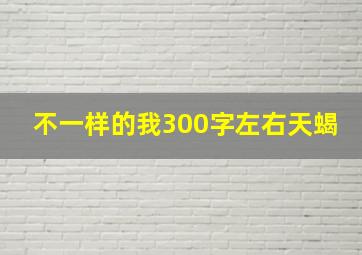 不一样的我300字左右天蝎